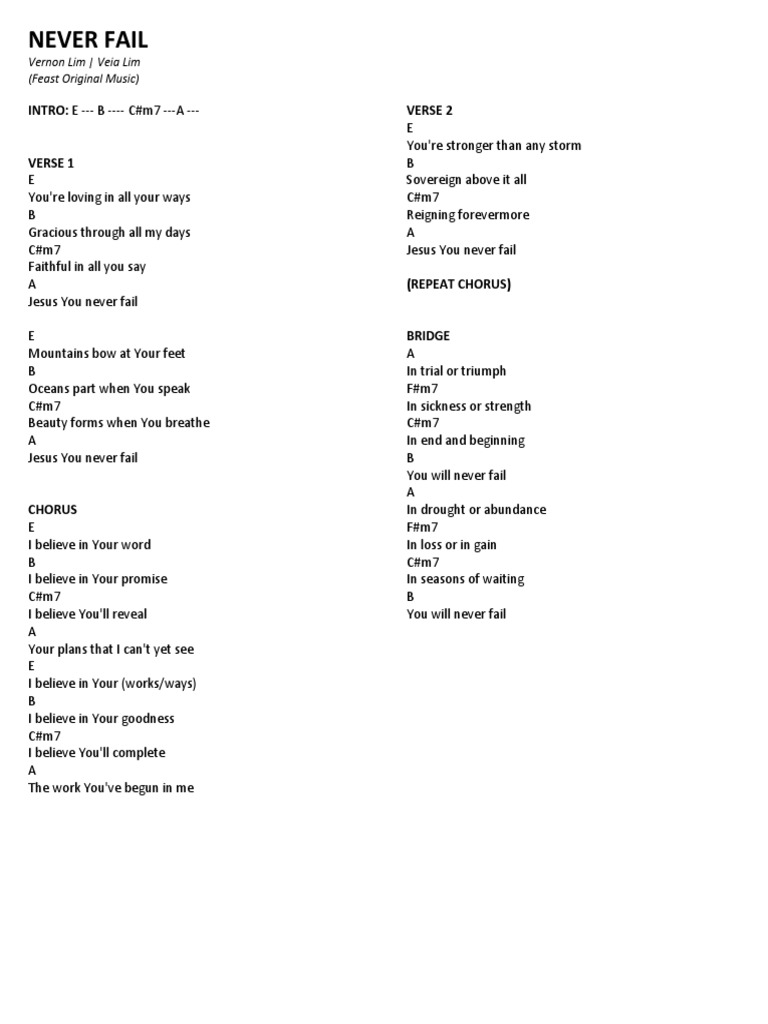 NEVER FAIL
Vernon Lim | Veia Lim
(Feast Original Music)

INTRO: E --- B ---- C#m7 ---A ---

VERSE 1
E
You're loving in all your ways
B
Gracious through all my days
C#m7
Faithful in all you say
A
Jesus You never fail

E
Mountains bow at Your feet
B
Oceans part when You speak
C#m7
Beauty forms when You breathe
A
Jesus You never fail

CHORUS
E
I believe in Your word
B
I believe in Your promise
C#m7
I believe You'll reveal
A
Your plans that I can't yet see
E
I believe in Your (works/ways)
B
I believe in Your goodness
C#m7
I believe You'll complete
A
The work You've begun in me

VERSE 2
E
You're stronger than any storm
B
Sovereign above it all
C#m7
Reigning forevermore
A
Jesus You never fail

(REPEAT CHORUS)

BRIDGE
A
In trial or triumph
F#m7
In sickness or strength
C#m7
In end and beginning
B
You will never fail
A
In drought or abundance
F#m7
In loss or in gain
C#m7
In seasons of waiting
B
You will never fail